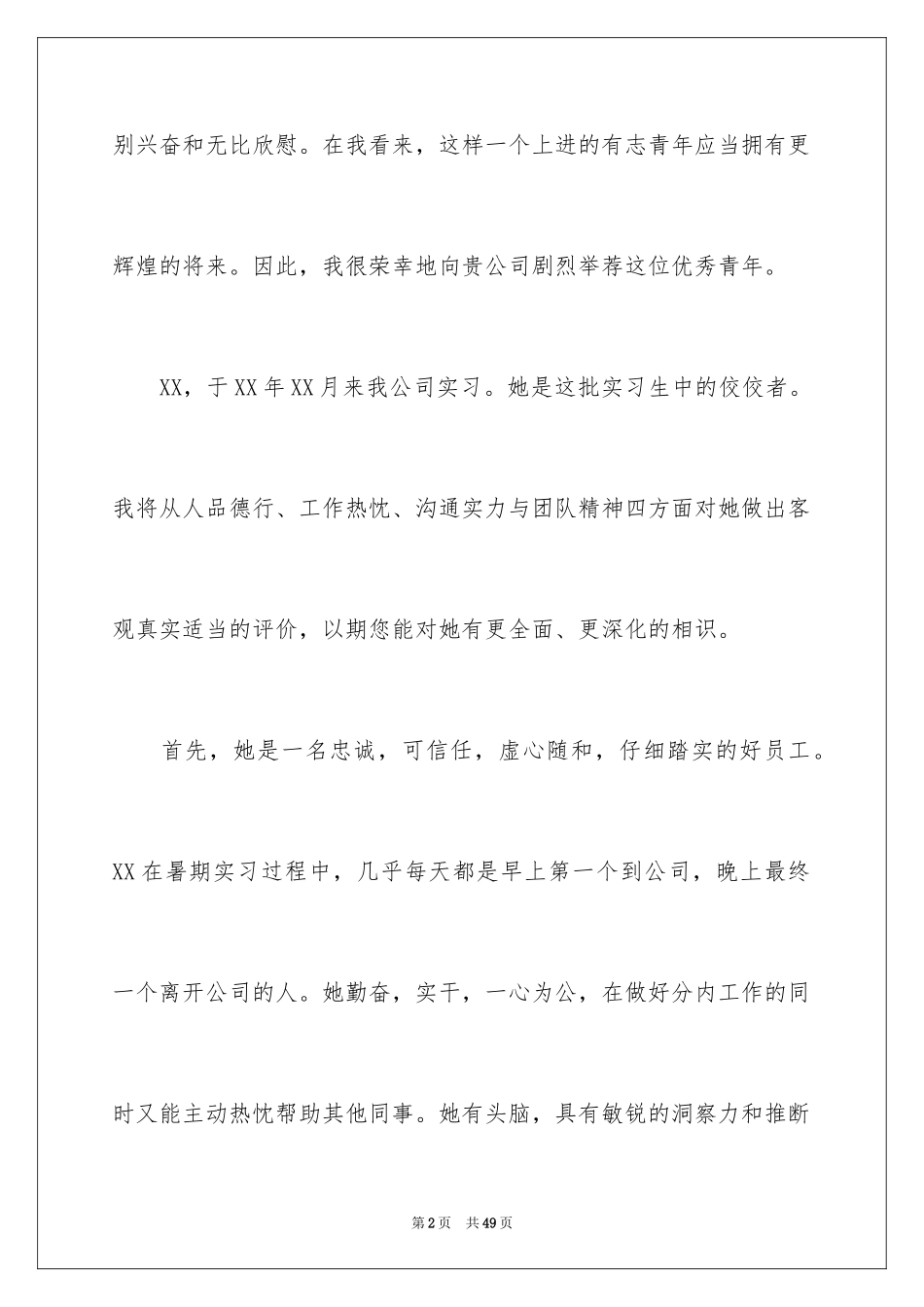 别兴奋和无比欣慰。在我看来，这样一个上进的有志青年应当拥有更辉煌的将来。因此，我很荣幸地向贵公司剧烈举荐这位优秀青年。

XX，于XX年XX月来我公司实习。她是这批实习生中的佼佼者。我将从人品德行、工作热忱、沟通实力与团队精神四方面对她做出客观真实适当的评价，以期您能对她有更全面、更深化的相识。

首先，她是一名忠诚，可信任，虚心随和，仔细踏实的好员工。XX在暑期实习过程中，几乎每天都是早上第一个到公司，晚上最终一个离开公司的人。她勤奋，实干，一心为公，在做好分内工作的同时又能主动热忱帮助其他同事。她有头脑，具有敏锐的洞察力和推断

第2页 共49页